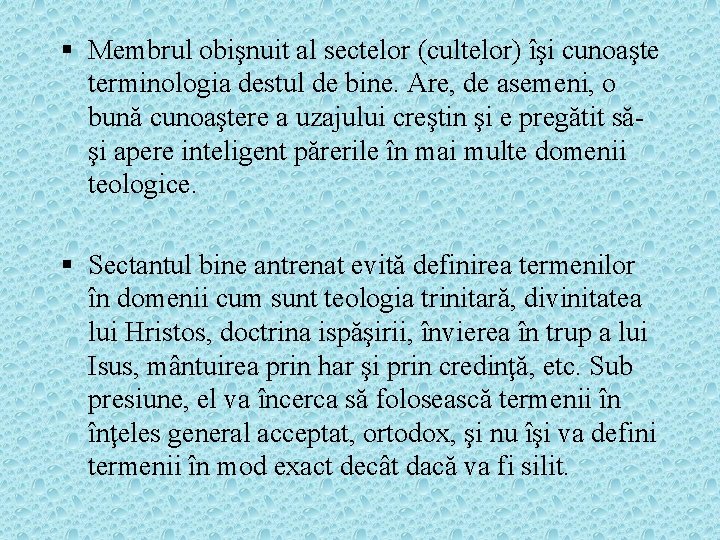 ▪ Membrul obişnuit al sectelor (cultelor) îşi cunoaşte terminologia destul de bine. Are, de asemeni, o bună cunoaştere a uzajului creştin şi e pregătit să-şi apere inteligent părerile în mai multe domenii teologice.

▪ Sectantul bine antrenat evită definirea termenilor în domenii cum sunt teologia trinitară, divinitatea lui Hristos, doctrina ispăşirii, învierea în trup a lui Isus, mântuirea prin har şi prin credinţă, etc. Sub presiune, el va încerca să folosească termenii în înţeles general acceptat, ortodox, şi nu îşi va defini termenii în mod exact decât dacă va fi silit.